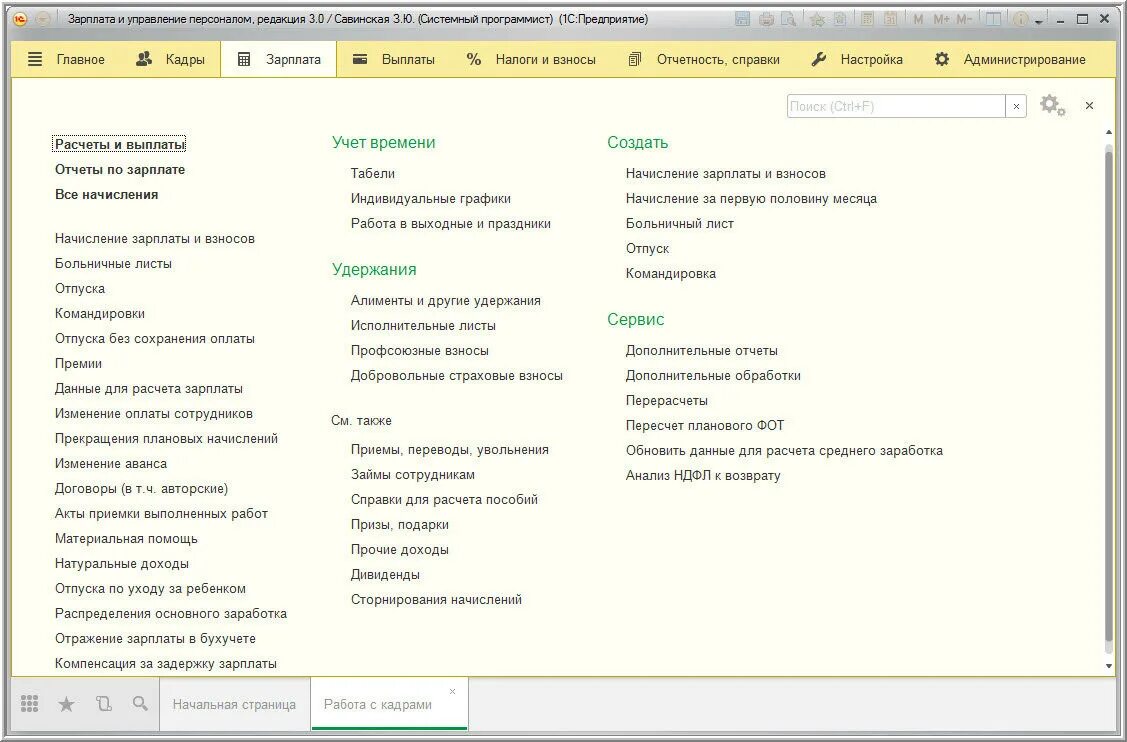 Зарплата и управление персоналом, редакция 3.0 / Савинская З.Ю. (Системный программист) (1С:Предприятие)

M M+ M-

Главное Кадры Зарплата Выплаты Налоги и взносы Отчетность, справки Настройка Администрирование

Поиск (Ctrl+F)

Расчеты и выплаты
Отчеты по зарплате
Все начисления

Начисление зарплаты и взносов
Больничные листы
Отпуска
Командировки
Отпуска без сохранения оплаты
Премии
Данные для расчета зарплаты
Изменение оплаты сотрудников
Прекращения плановых начислений
Изменение аванса
Договоры (в т.ч. авторские)
Акты приемки выполненных работ
Материальная помощь
Натуральные доходы
Отпуска по уходу за ребенком
Распределения основного заработка
Отражение зарплаты в бухучете
Компенсация за задержку зарплаты

Учет времени
Табели
Индивидуальные графики
Работа в выходные и праздники

Удержания
Алименты и другие удержания
Исполнительные листы
Профсоюзные взносы
Добровольные страховые взносы

См. также
Приемы, переводы, увольнения
Займы сотрудникам
Справки для расчета пособий
Призы, подарки
Прочие доходы
Дивиденды
Сторнирования начислений

Создать
Начисление зарплаты и взносов
Начисление за первую половину месяца
Больничный лист
Отпуск
Командировка

Сервис
Дополнительные отчеты
Дополнительные обработки
Перерасчеты
Пересчет планового ФОТ
Обновить данные для расчета среднего заработка
Анализ НДФЛ к возврату

Начальная страница
Работа с кадрами